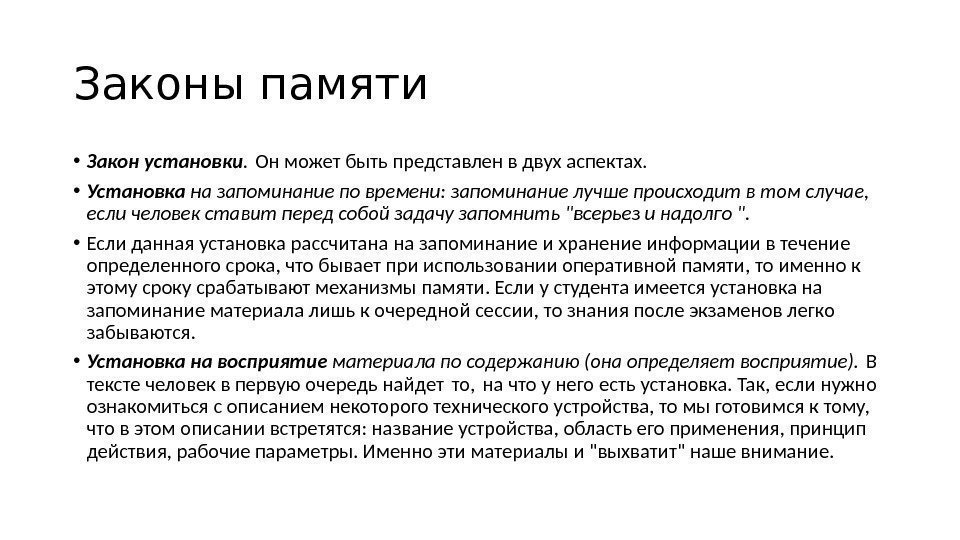 Законы памяти

• Закон установки. Он может быть представлен в двух аспектах.

• Установка на запоминание по времени: запоминание лучше происходит в том случае, если человек ставит перед собой задачу запомнить "всерьез и надолго ".

• Если данная установка рассчитана на запоминание и хранение информации в течение определенного срока, что бывает при использовании оперативной памяти, то именно к этому сроку срабатывают механизмы памяти. Если у студента имеется установка на запоминание материала лишь к очередной сессии, то знания после экзаменов легко забываются.

• Установка на восприятие материала по содержанию (она определяет восприятие). В тексте человек в первую очередь найдет то, на что у него есть установка. Так, если нужно ознакомиться с описанием некоторого технического устройства, то мы готовимся к тому, что в этом описании встретятся: название устройства, область его применения, принцип действия, рабочие параметры. Именно эти материалы и "выхватит" наше внимание.